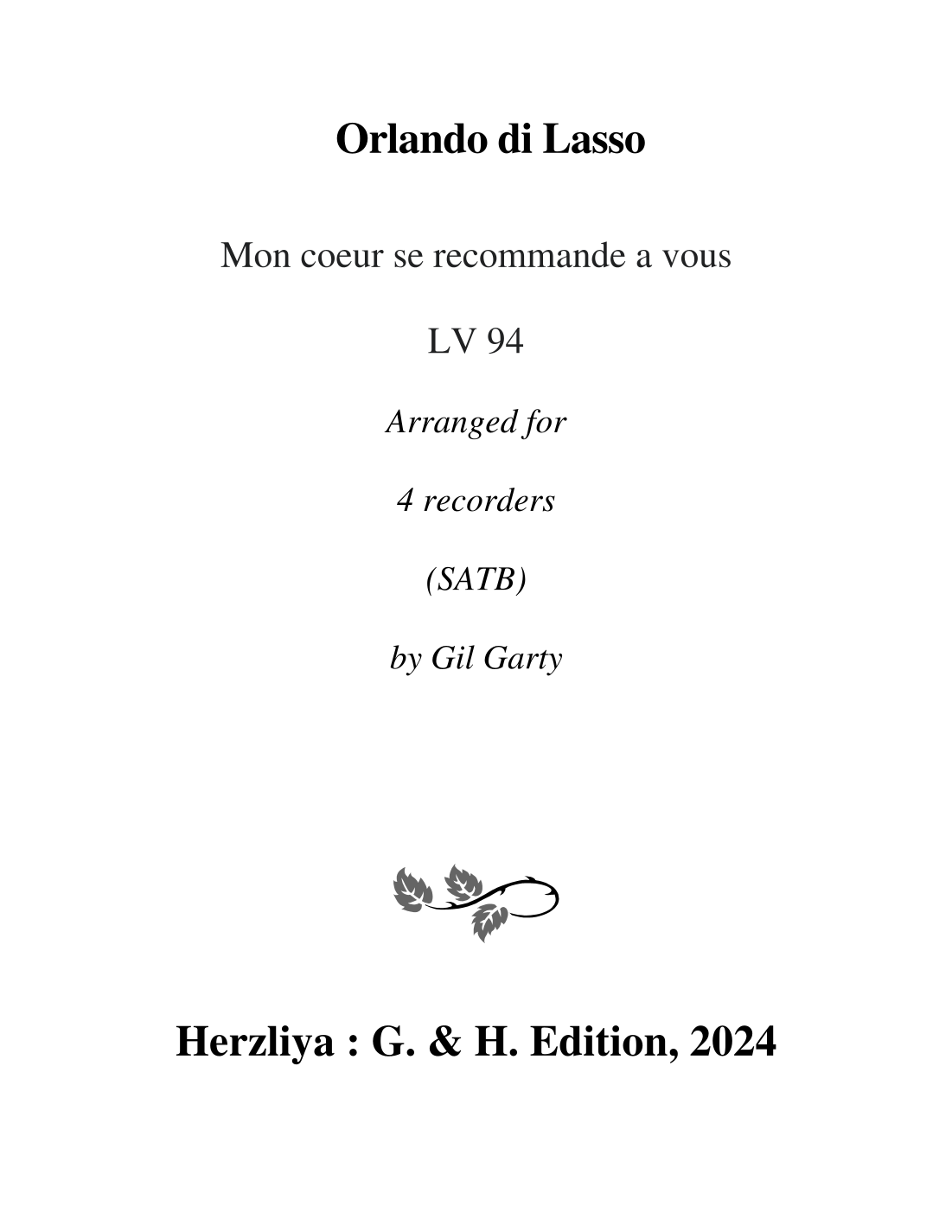 Orlando di Lasso

Mon coeur se recommande a vous

LV 94

Arranged for

4 recorders

(SATB)

by Gil Garty

Herzliya : G. & H. Edition, 2024